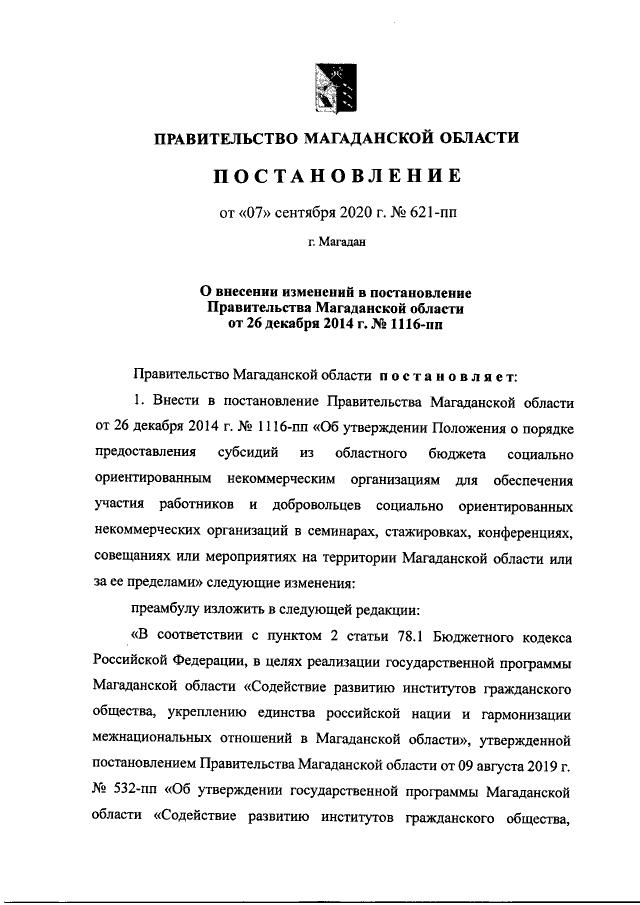 ПРАВИТЕЛЬСТВО МАГАДАНСКОЙ ОБЛАСТИ

ПОСТАНОВЛЕНИЕ

от «07» сентября 2020 г. № 621-пп

г. Магадан

О внесении изменений в постановление Правительства Магаданской области от 26 декабря 2014 г. № 1116-пп

Правительство Магаданской области постановляет:

1. Внести в постановление Правительства Магаданской области от 26 декабря 2014 г. № 1116-пп «Об утверждении Положения о порядке предоставления субсидий из областного бюджета социально ориентированным некоммерческим организациям для обеспечения участия работников и добровольцев социально ориентированных некоммерческих организаций в семинарах, стажировках, конференциях, совещаниях или мероприятиях на территории Магаданской области или за ее пределами» следующие изменения:

преамбулу изложить в следующей редакции:

«В соответствии с пунктом 2 статьи 78.1 Бюджетного кодекса Российской Федерации, в целях реализации государственной программы Магаданской области «Содействие развитию институтов гражданского общества, укреплению единства российской нации и гармонизации межнациональных отношений в Магаданской области», утвержденной постановлением Правительства Магаданской области от 09 августа 2019 г. № 532-пп «Об утверждении государственной программы Магаданской области «Содействие развитию институтов гражданского общества,